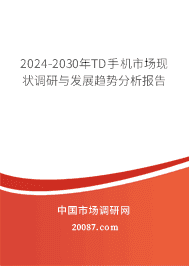 2024-2030年TD手机市场现状调研与发展趋势分析报告

中国市场调研网

20087.com